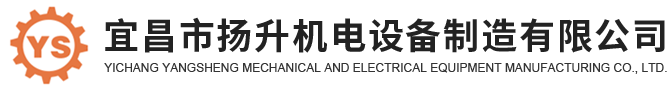 YS
宜昌市扬升机电设备制造有限公司
YICHANG YANGSHENG MECHANICAL AND ELECTRICAL EQUIPMENT MANUFACTURING CO., LTD.